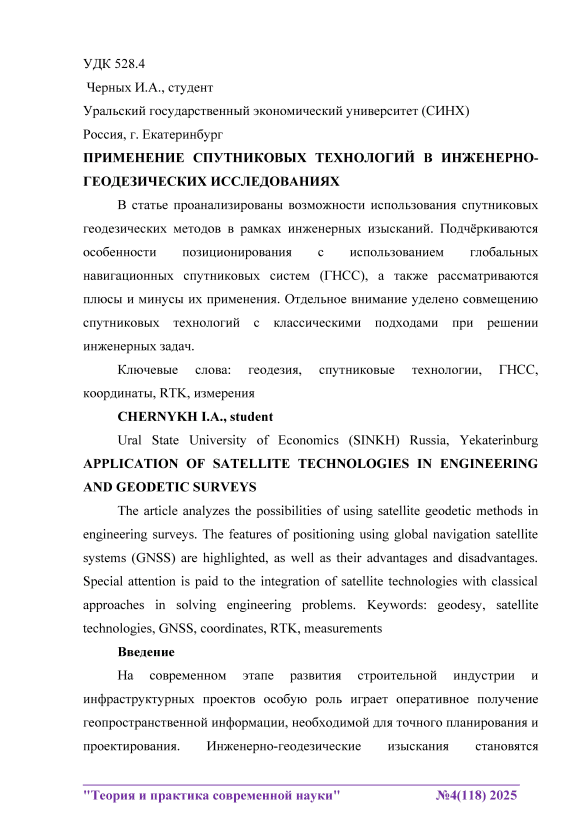 УДК 528.4

Черных И.А., студент

Уральский государственный экономический университет (СИНХ)

Россия, г. Екатеринбург

ПРИМЕНЕНИЕ СПУТНИКОВЫХ ТЕХНОЛОГИЙ В ИНЖЕНЕРНО-ГЕОДЕЗИЧЕСКИХ ИССЛЕДОВАНИЯХ

В статье проанализированы возможности использования спутниковых геодезических методов в рамках инженерных изысканий. Подчёркиваются особенности позиционирования с использованием глобальных навигационных спутниковых систем (ГНСС), а также рассматриваются плюсы и минусы их применения. Отдельное внимание уделено совмещению спутниковых технологий с классическими подходами при решении инженерных задач.

Ключевые слова: геодезия, спутниковые технологии, ГНСС, координаты, RTK, измерения

CHERNYKH I.A., student

Ural State University of Economics (SINKH) Russia, Yekaterinburg

APPLICATION OF SATELLITE TECHNOLOGIES IN ENGINEERING AND GEODETIC SURVEYS

The article analyzes the possibilities of using satellite geodetic methods in engineering surveys. The features of positioning using global navigation satellite systems (GNSS) are highlighted, as well as their advantages and disadvantages. Special attention is paid to the integration of satellite technologies with classical approaches in solving engineering problems. Keywords: geodesy, satellite technologies, GNSS, coordinates, RTK, measurements

Введение

На современном этапе развития строительной индустрии и инфраструктурных проектов особую роль играет оперативное получение геопространственной информации, необходимой для точного планирования и проектирования. Инженерно-геодезические изыскания становятся

"Теория и практика современной науки" №4(118) 2025